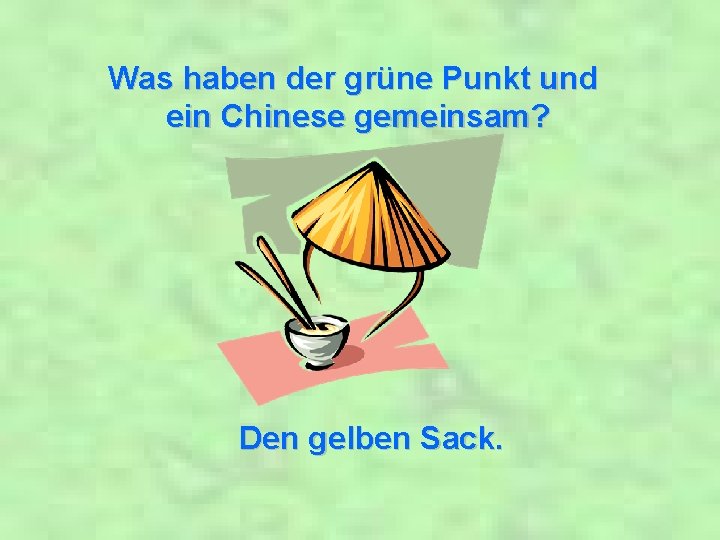 Was haben der grüne Punkt und ein Chinese gemeinsam?

Den gelben Sack.